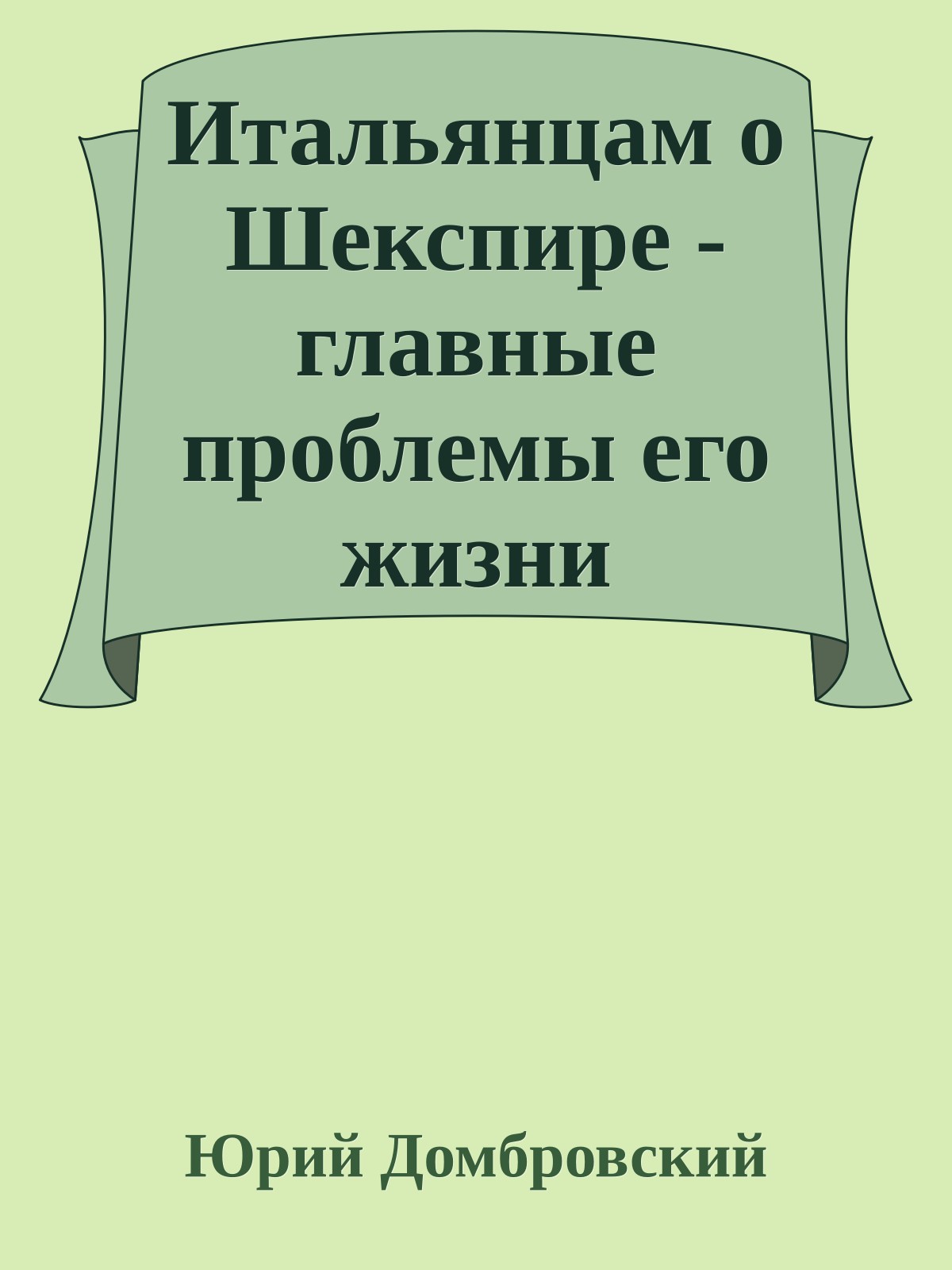 Итальянцам о Шекспире - главные проблемы его жизни

Юрий Домбровский